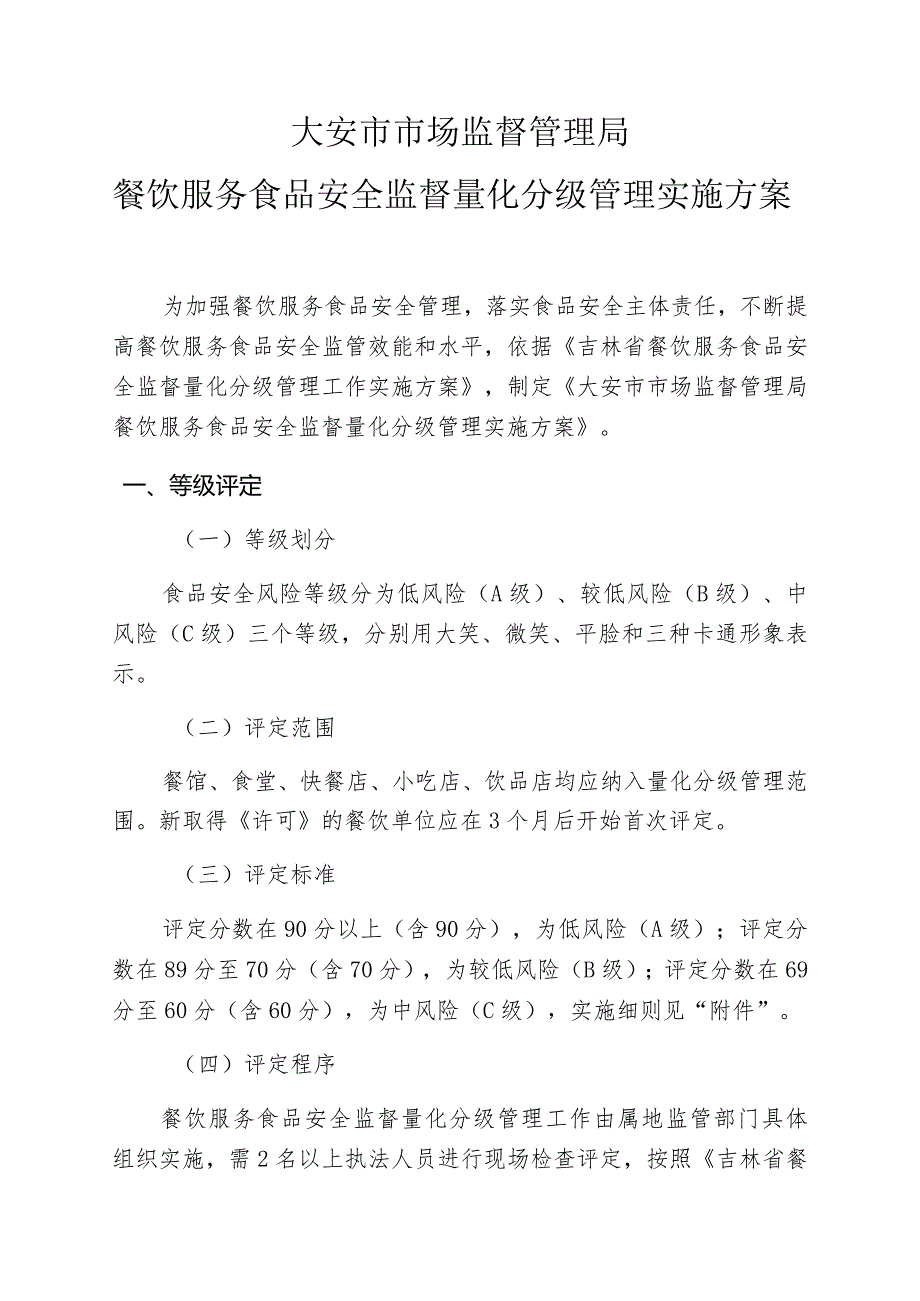 大安市市场监督管理局
餐饮服务食品安全监督量化分级管理实施方案

为加强餐饮服务食品安全管理，落实食品安全主体责任，不断提高餐饮服务食品安全监管效能和水平，依据《吉林省餐饮服务食品安全监督量化分级管理工作实施方案》，制定《大安市市场监督管理局餐饮服务食品安全监督量化分级管理实施方案》。

一、等级评定

（一）等级划分

食品安全风险等级分为低风险（A级）、较低风险（B级）、中风险（C级）三个等级，分别用大笑、微笑、平脸和三种卡通形象表示。

（二）评定范围

餐馆、食堂、快餐店、小吃店、饮品店均应纳入量化分级管理范围。新取得《许可》的餐饮单位应在3个月后开始首次评定。

（三）评定标准

评定分数在90分以上（含90分），为低风险（A级）；评定分数在89分至70分（含70分），为较低风险（B级）；评定分数在69分至60分（含60分），为中风险（C级），实施细则见“附件”。

（四）评定程序

餐饮服务食品安全监督量化分级管理工作由属地监管部门具体组织实施，需2名以上执法人员进行现场检查评定，按照《吉林省餐